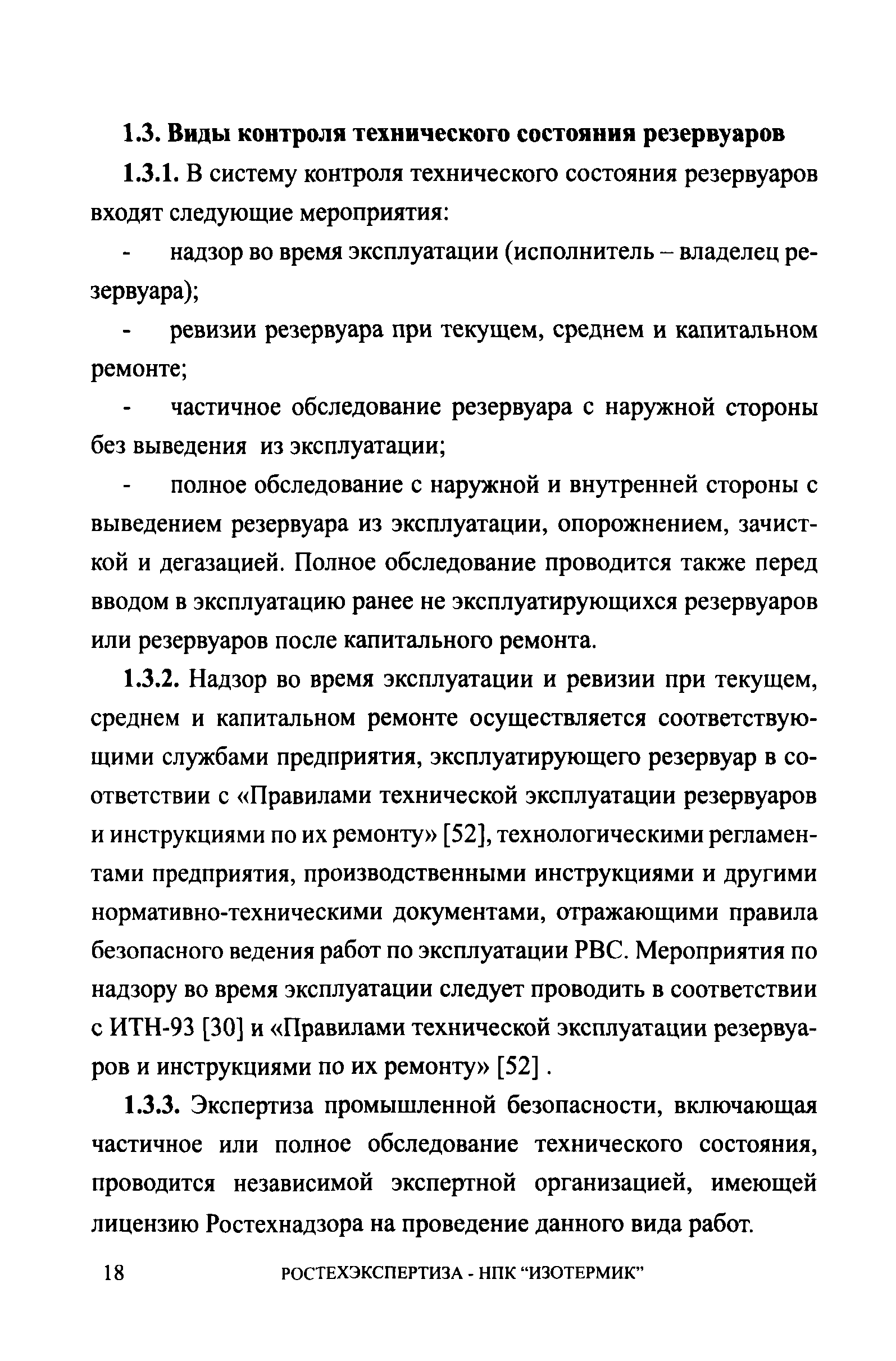 1.3. Виды контроля технического состояния резервуаров

1.3.1. В систему контроля технического состояния резервуаров входят следующие мероприятия:

- надзор во время эксплуатации (исполнитель – владелец резервуара);

- ревизии резервуара при текущем, среднем и капитальном ремонте;

- частичное обследование резервуара с наружной стороны без выведения из эксплуатации;

- полное обследование с наружной и внутренней стороны с выведением резервуара из эксплуатации, опорожнением, зачисткой и дегазацией. Полное обследование проводится также перед вводом в эксплуатацию ранее не эксплуатирующихся резервуаров или резервуаров после капитального ремонта.

1.3.2. Надзор во время эксплуатации и ревизии при текущем, среднем и капитальном ремонте осуществляется соответствующими службами предприятия, эксплуатирующего резервуар в соответствии с «Правилами технической эксплуатации резервуаров и инструкциями по их ремонту» [52], технологическими регламентами предприятия, производственными инструкциями и другими нормативно-техническими документами, отражающими правила безопасного ведения работ по эксплуатации РВС. Мероприятия по надзору во время эксплуатации следует проводить в соответствии с ИТН-93 [30] и «Правилами технической эксплуатации резервуаров и инструкциями по их ремонту» [52] .

1.3.3. Экспертиза промышленной безопасности, включающая частичное или полное обследование технического состояния, проводится независимой экспертной организацией, имеющей лицензию Ростехнадзора на проведение данного вида работ.

18 РОСТЕХЭКСПЕРТИЗА - НПК “ИЗОТЕРМИК”